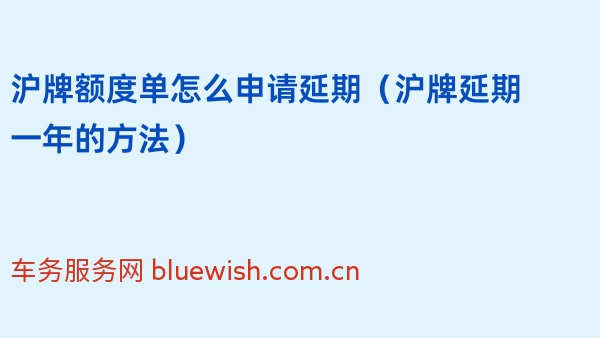 沪牌额度单怎么申请延期（沪牌延期一年的方法）

车务服务网 bluewish.com.cn